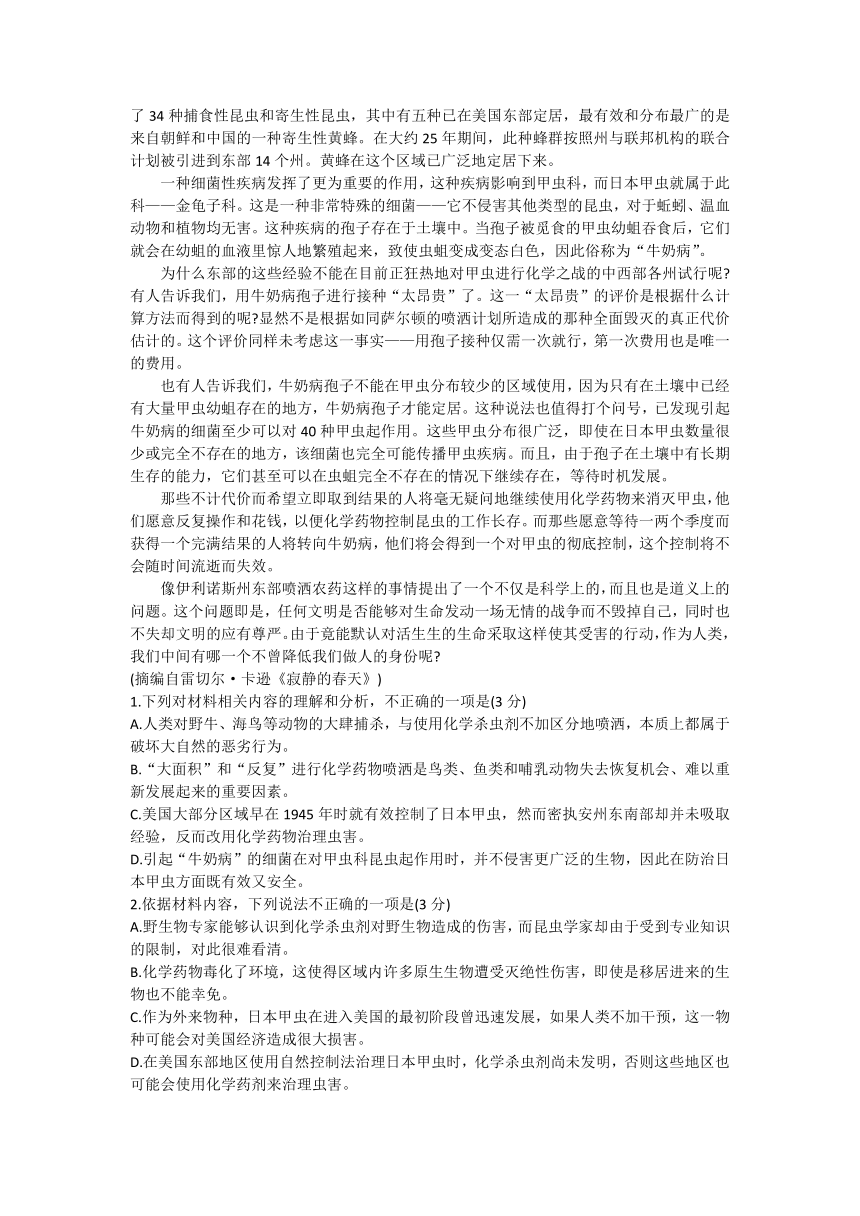 了 34 种捕食性昆虫和寄生性昆虫，其中有五种已在美国东部定居，最有效和分布最广的是来自朝鲜和中国的一种寄生性黄蜂。在大约 25 年期间，此种蜂群按照州与联邦机构的联合计划被引进到东部 14 个州。黄蜂在这个区域已广泛地定居下来。

一种细菌性疾病发挥了更为重要的作用，这种疾病影响到甲虫科，而日本甲虫就属于此科——金龟子科。这是一种非常特殊的细菌——它不侵害其他类型的昆虫，对于蚯蚓、温血动物和植物均无害。这种疾病的孢子存在于土壤中。当孢子被觅食的甲虫幼蛆吞食后，它们就会在幼蛆的血液里惊人地繁殖起来，致使虫蛆变成变态白色，因此俗称为“牛奶病”。

为什么东部的这些经验不能在目前正狂热地对甲虫进行化学之战的中西部各州试行呢?有人告诉我们，用牛奶病孢子进行接种“太昂贵”了。这一“太昂贵”的评价是根据什么计算方法而得到的呢?显然不是根据如同萨尔顿的喷洒计划所造成的那种全面毁灭的真正代价估计的。这个评价同样未考虑这一事实——用孢子接种仅需一次就行，第一次费用也是唯一的费用。

也有人告诉我们，牛奶病孢子不能在甲虫分布较少的区域使用，因为只有在土壤中已经有大量甲虫幼蛆存在的地方，牛奶病孢子才能定居。这种说法也值得打个问号，已发现引起牛奶病的细菌至少可以对 40 种甲虫起作用。这些甲虫分布很广泛，即使在日本甲虫数量很少或完全不存在的地方，该细菌也完全可能传播甲虫疾病。而且，由于孢子在土壤中有长期生存的能力，它们甚至可以在虫蛆完全不存在的情况下继续存在，等待时机发展。

那些不计代价而希望立即取到结果的人将毫无疑问地继续使用化学药物来消灭甲虫，他们愿意反复操作和花钱，以便化学药物控制昆虫的工作长存。而那些愿意等待一两个季度而获得一个完满结果的人将转向牛奶病，他们将会得到一个对甲虫的彻底控制，这个控制将不会随时间流逝而失效。

像伊利诺斯州东部喷洒农药这样的事情提出了一个不仅是科学上的，而且也是道义上的问题。这个问题即是，任何文明是否能够对生命发动一场无情的战争而不毁掉自己，同时也不失却文明的应有尊严。由于竟能默认对活生生的生命采取这样使其受害的行动，作为人类，我们中间有哪一个不曾降低我们做人的身份呢?

(摘编自雷切尔·卡逊《寂静的春天》)

1.下列对材料相关内容的理解和分析，不正确的一项是(3 分)

A.人类对野牛、海鸟等动物的大肆捕杀，与使用化学杀虫剂不加区分地喷洒，本质上都属于破坏大自然的恶劣行为。

B.“大面积”和“反复”进行化学药物喷洒是鸟类、鱼类和哺乳动物失去恢复机会、难以重新发展起来的重要因素。

C.美国大部分区域早在 1945 年时就有效控制了日本甲虫，然而密执安州东南部却并未吸取经验，反而改用化学药物治理虫害。

D.引起“牛奶病”的细菌在对甲虫科昆虫起作用时，并不侵害更广泛的生物，因此在防治日本甲虫方面既有效又安全。

2.依据材料内容，下列说法不正确的一项是(3 分)

A.野生物专家能够认识到化学杀虫剂对野生物造成的伤害，而昆虫学家却由于受到专业知识的限制，对此很难看清。

B.化学药物毒化了环境，这使得区域内许多原生生物遭受灭绝性伤害，即使是移居进来的生物也不能幸免。

C.作为外来物种，日本甲虫在进入美国的最初阶段曾迅速发展，如果人类不加干预，这一物种可能会对美国经济造成很大损害。

D.在美国东部地区使用自然控制法治理日本甲虫时，化学杀虫剂尚未发明，否则这些地区也可能会使用化学药剂来治理虫害。